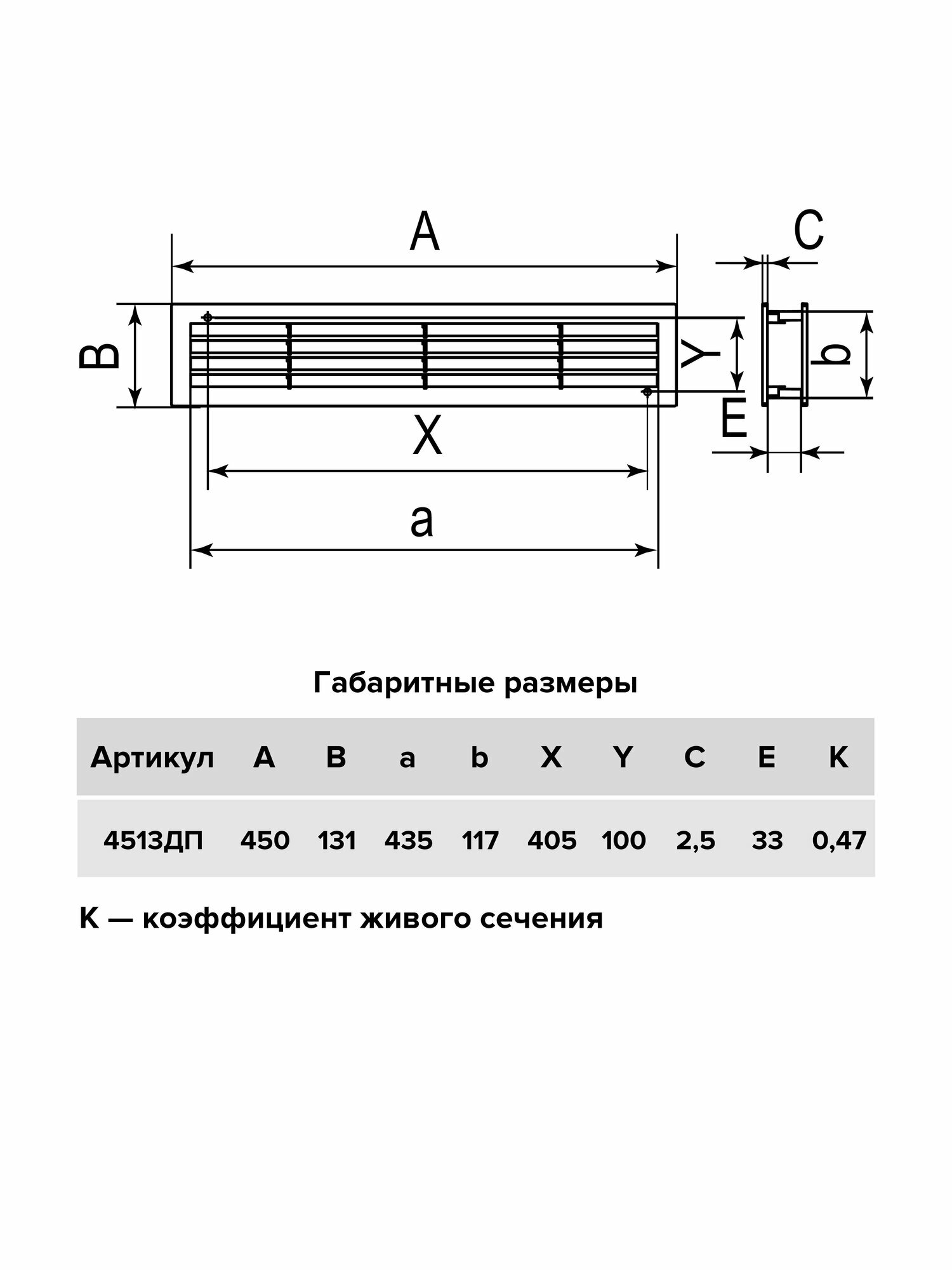 A

C

B

Y

b

E

X

a

Габаритные размеры

| Артикул | A | B | a | b | X | Y | C | E | K |
|---|---|---|---|---|---|---|---|---|---|
| 4513ДП | 450 | 131 | 435 | 117 | 405 | 100 | 2,5 | 33 | 0,47 |

K — коэффициент живого сечения